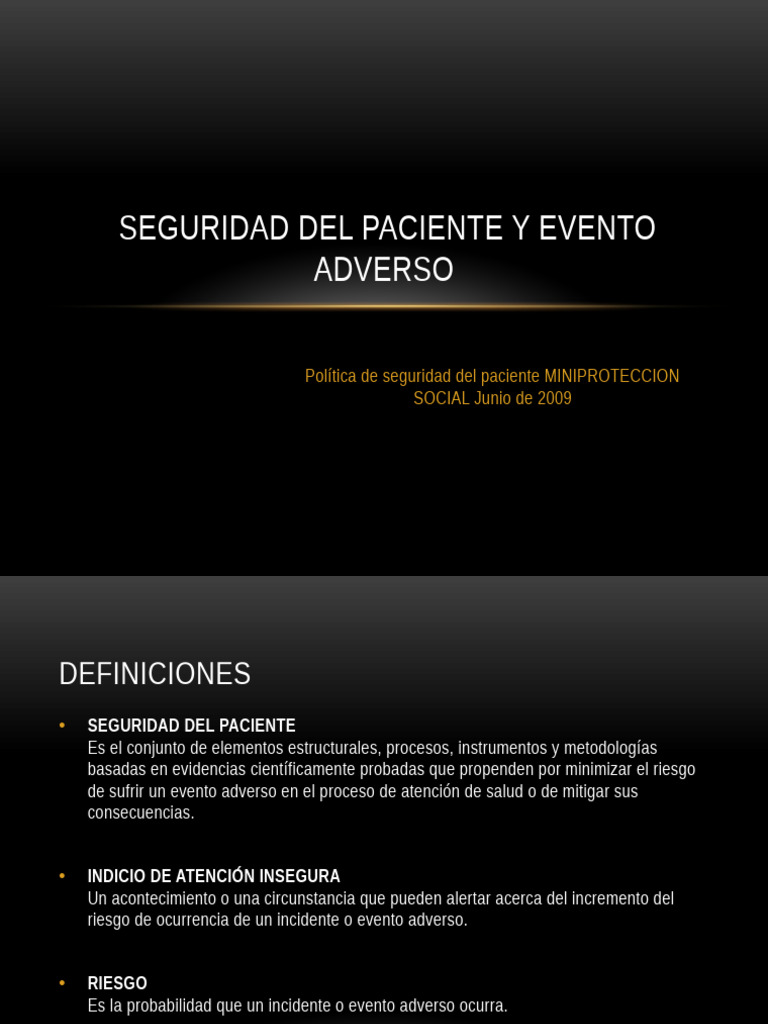 SEGURIDAD DEL PACIENTE Y EVENTO ADVERSO

Política de seguridad del paciente MINIPROTECCION SOCIAL Junio de 2009

DEFINICIONES

• SEGURIDAD DEL PACIENTE
Es el conjunto de elementos estructurales, procesos, instrumentos y metodologías basadas en evidencias científicamente probadas que propenden por minimizar el riesgo de sufrir un evento adverso en el proceso de atención de salud o de mitigar sus consecuencias.

• INDICIO DE ATENCIÓN INSEGURA
Un acontecimiento o una circunstancia que pueden alertar acerca del incremento del riesgo de ocurrencia de un incidente o evento adverso.

• RIESGO
Es la probabilidad que un incidente o evento adverso ocurra.